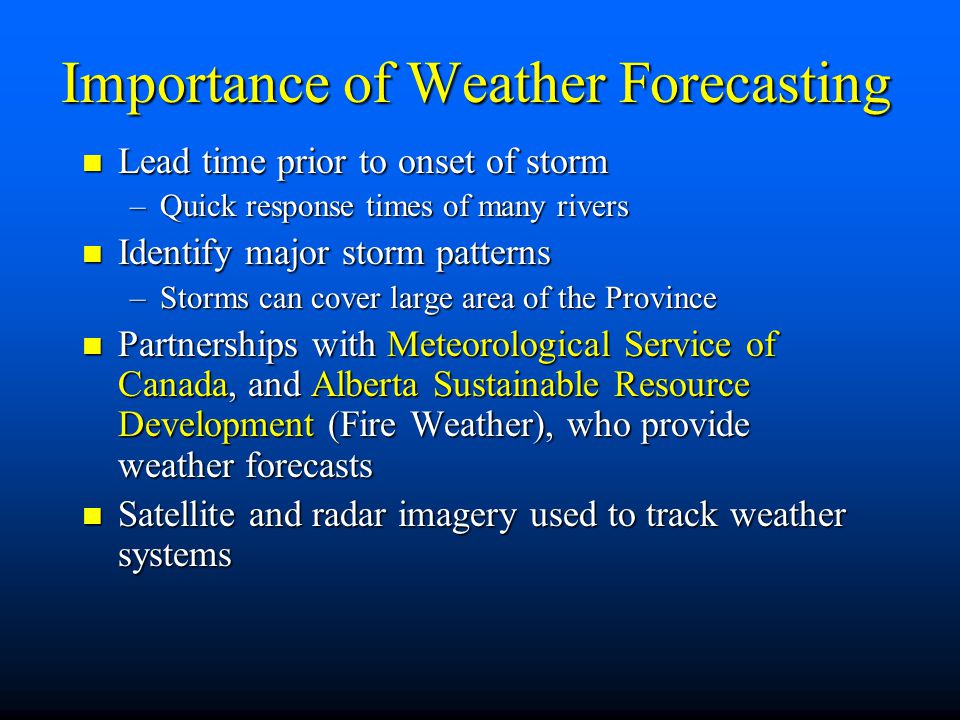 Importance of Weather Forecasting

- Lead time prior to onset of storm
  – Quick response times of many rivers
- Identify major storm patterns
  – Storms can cover large area of the Province
- Partnerships with Meteorological Service of Canada, and Alberta Sustainable Resource Development (Fire Weather), who provide weather forecasts
- Satellite and radar imagery used to track weather systems